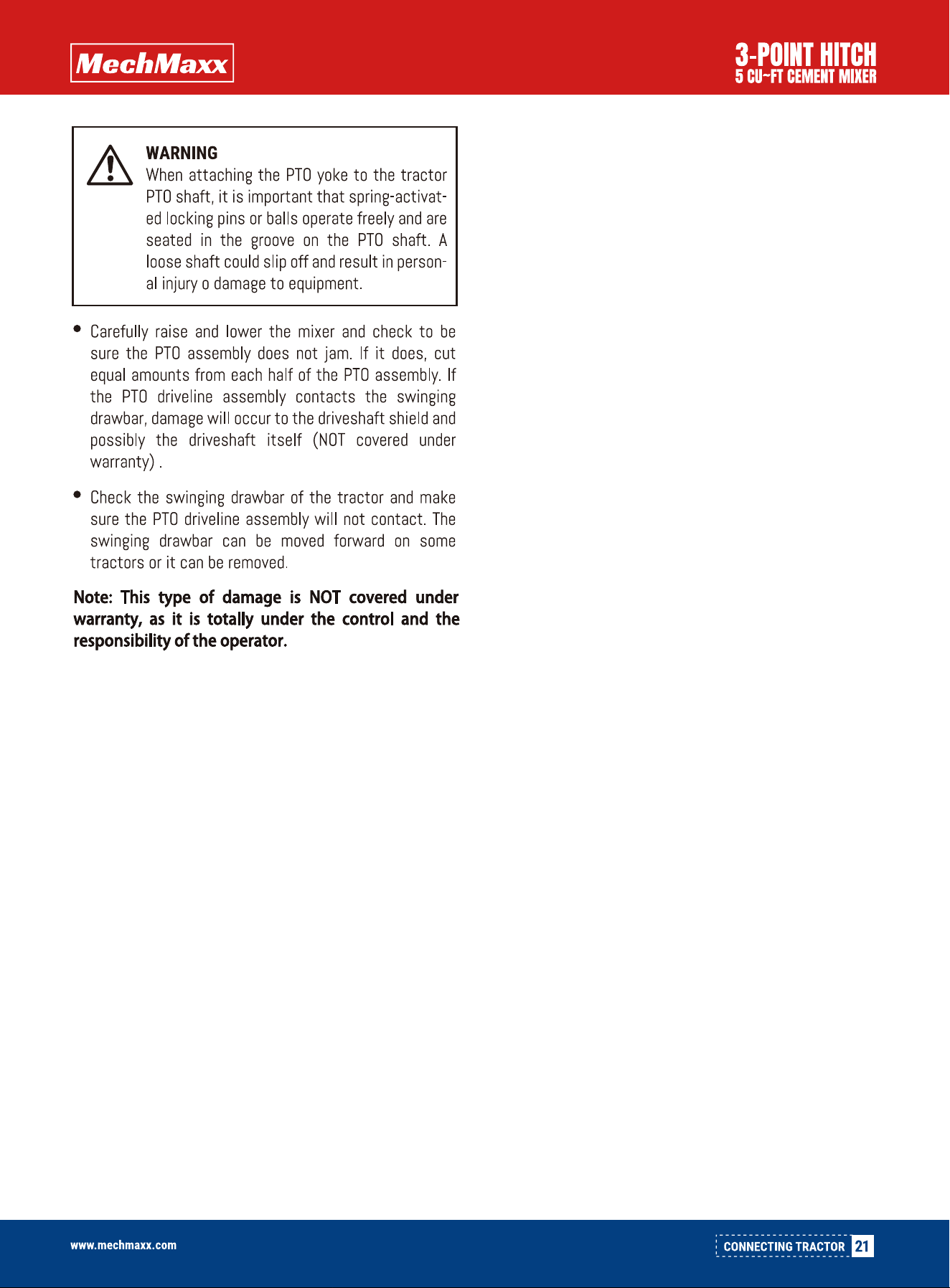 MechMaxx

3-POINT HITCH
5 CU~FT CEMENT MIXER

WARNING
When attaching the PTO yoke to the tractor PTO shaft, it is important that spring-activated locking pins or balls operate freely and are seated in the groove on the PTO shaft. A loose shaft could slip off and result in personal injury o damage to equipment.

• Carefully raise and lower the mixer and check to be sure the PTO assembly does not jam. If it does, cut equal amounts from each half of the PTO assembly. If the PTO driveline assembly contacts the swinging drawbar, damage will occur to the driveshaft shield and possibly the driveshaft itself (NOT covered under warranty) .

• Check the swinging drawbar of the tractor and make sure the PTO driveline assembly will not contact. The swinging drawbar can be moved forward on some tractors or it can be removed.

Note: This type of damage is NOT covered under warranty, as it is totally under the control and the responsibility of the operator.

www.mechmaxx.com

CONNECTING TRACTOR 21